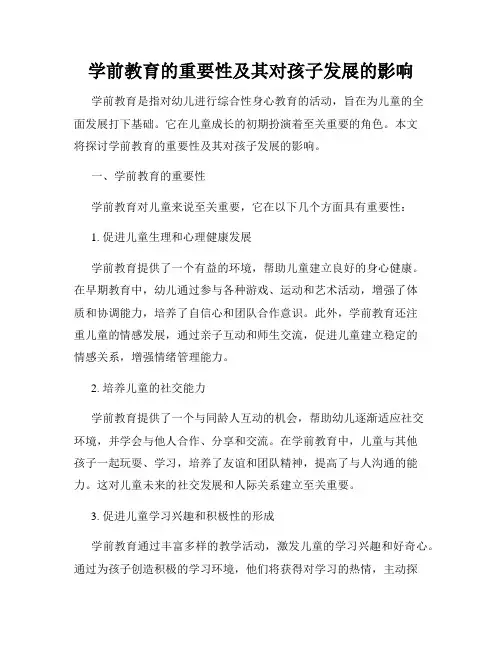 学前教育的重要性及其对孩子发展的影响

学前教育是指对幼儿进行综合性身心教育的活动，旨在为儿童的全面发展打下基础。它在儿童成长的初期扮演着至关重要的角色。本文将探讨学前教育的重要性及其对孩子发展的影响。

一、学前教育的重要性

学前教育对儿童来说至关重要，它在以下几个方面具有重要性：

1. 促进儿童生理和心理健康发展

学前教育提供了一个有益的环境，帮助儿童建立良好的身心健康。在早期教育中，幼儿通过参与各种游戏、运动和艺术活动，增强了体质和协调能力，培养了自信心和团队合作意识。此外，学前教育还注重儿童的情感发展，通过亲子互动和师生交流，促进儿童建立稳定的情感关系，增强情绪管理能力。

2. 培养儿童的社交能力

学前教育提供了一个与同龄人互动的机会，帮助幼儿逐渐适应社交环境，并学会与他人合作、分享和交流。在学前教育中，儿童与其他孩子一起玩耍、学习，培养了友谊和团队精神，提高了与人沟通的能力。这对儿童未来的社交发展和人际关系建立至关重要。

3. 促进儿童学习兴趣和积极性的形成

学前教育通过丰富多样的教学活动，激发儿童的学习兴趣和好奇心。通过为孩子创造积极的学习环境，他们将获得对学习的热情，主动探